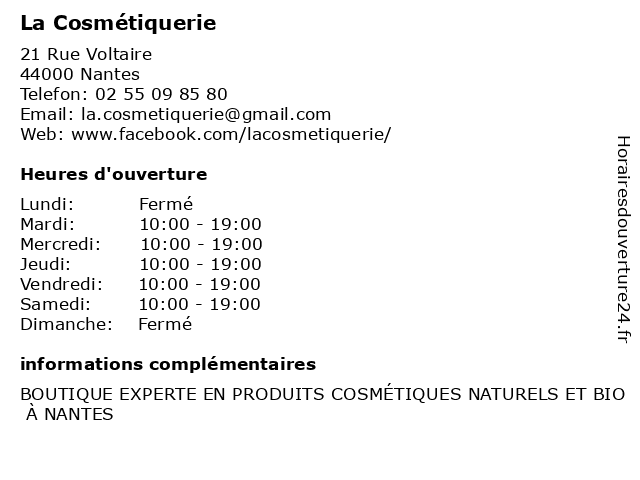 La Cosmétiquerie

21 Rue Voltaire
44000 Nantes
Telefon: 02 55 09 85 80
Email: la.cosmetiquerie@gmail.com
Web: www.facebook.com/lacosmetiquerie/

Heures d'ouverture

| | |
|---|---|
| Lundi: | Fermé |
| Mardi: | 10:00 - 19:00 |
| Mercredi: | 10:00 - 19:00 |
| Jeudi: | 10:00 - 19:00 |
| Vendredi: | 10:00 - 19:00 |
| Samedi: | 10:00 - 19:00 |
| Dimanche: | Fermé |

informations complémentaires

BOUTIQUE EXPERTE EN PRODUITS COSMÉTIQUES NATURELS ET BIO À NANTES

Horairesdouverture24.fr